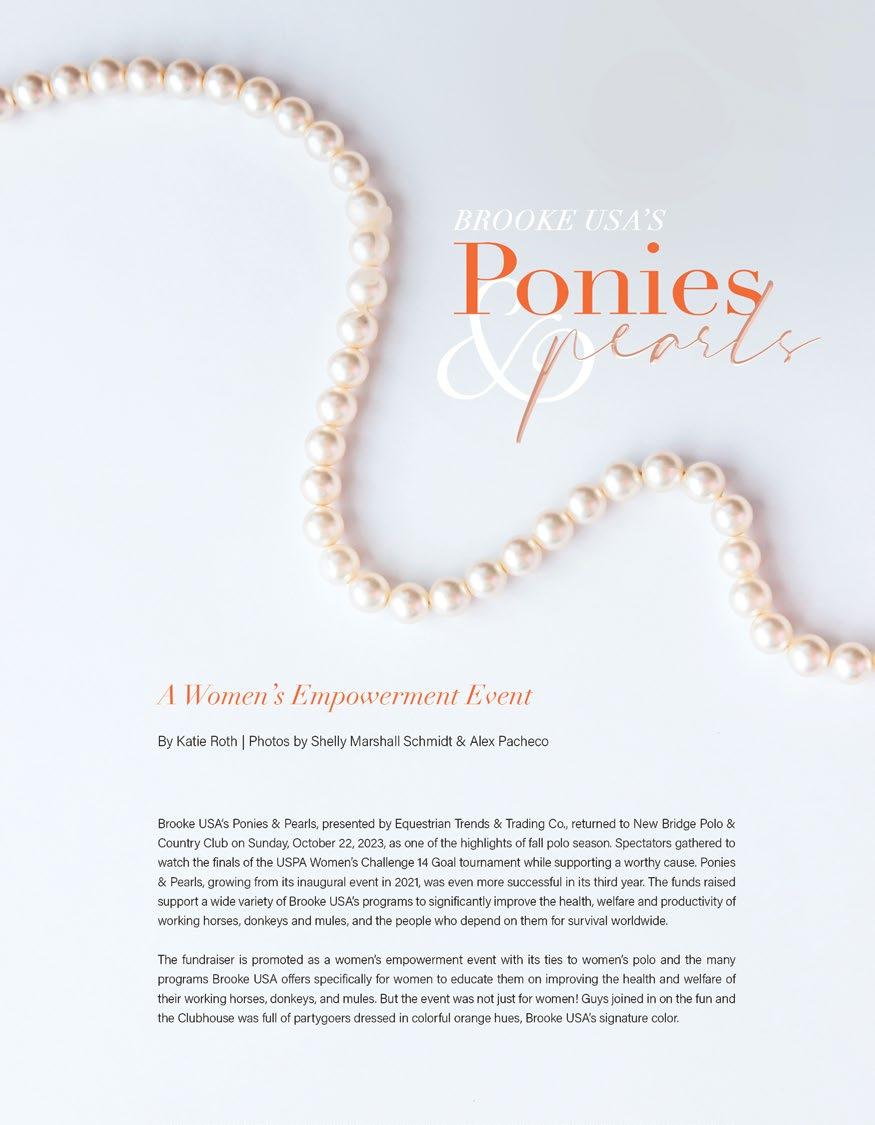 BROOKE USA'S
Ponies
&
pearls

A Women's Empowerment Event

By Katie Roth | Photos by Shelly Marshall Schmidt & Alex Pacheco

Brooke USA's Ponies & Pearls, presented by Equestrian Trends & Trading Co., returned to New Bridge Polo & Country Club on Sunday, October 22, 2023, as one of the highlights of fall polo season. Spectators gathered to watch the finals of the USPA Women's Challenge 14 Goal tournament while supporting a worthy cause. Ponies & Pearls, growing from its inaugural event in 2021, was even more successful in its third year. The funds raised support a wide variety of Brooke USA's programs to significantly improve the health, welfare and productivity of working horses, donkeys and mules, and the people who depend on them for survival worldwide.

The fundraiser is promoted as a women's empowerment event with its ties to women's polo and the many programs Brooke USA offers specifically for women to educate them on improving the health and welfare of their working horses, donkeys, and mules. But the event was not just for women! Guys joined in on the fun and the Clubhouse was full of partygoers dressed in colorful orange hues, Brooke USA's signature color.